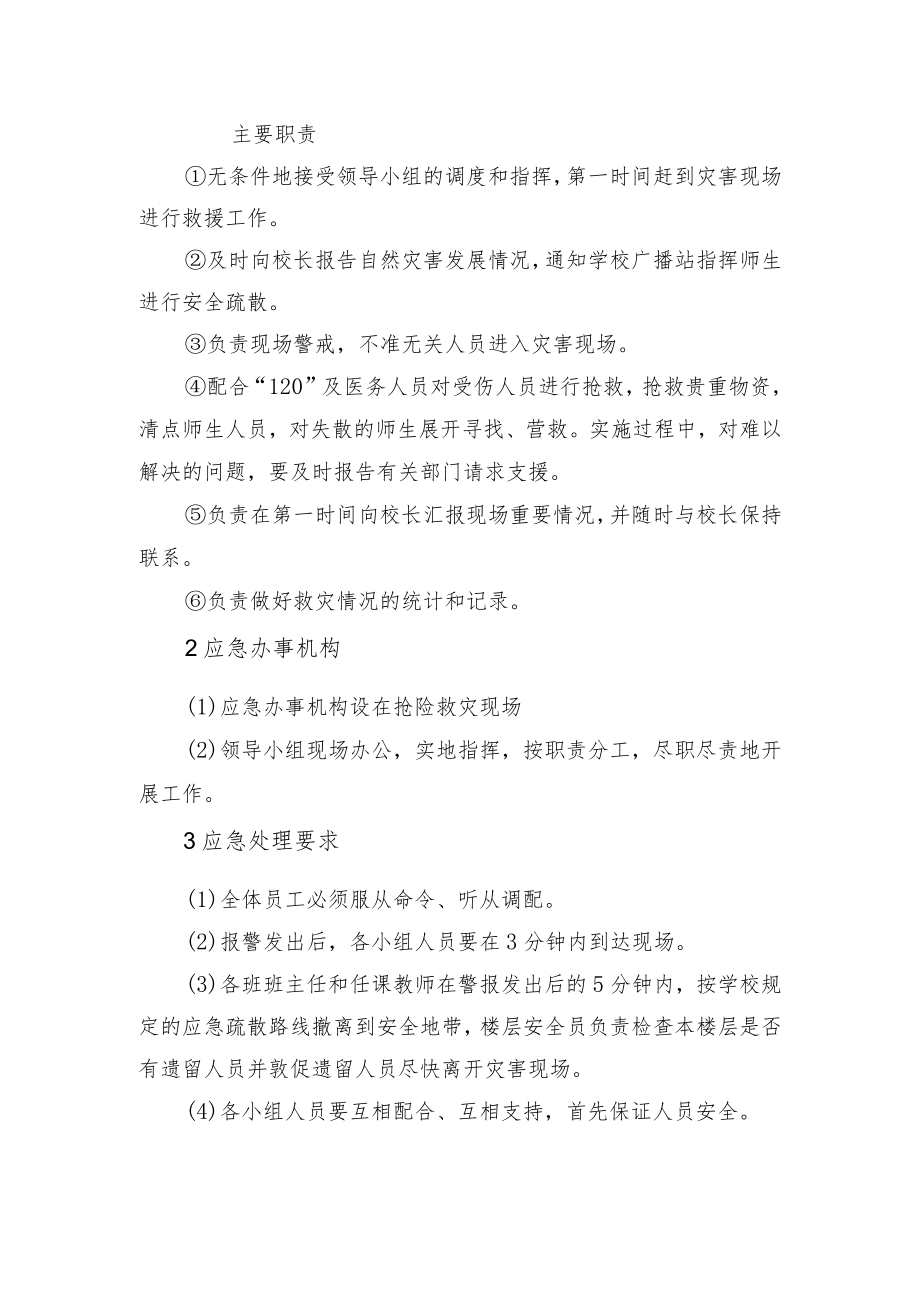 主要职责

①无条件地接受领导小组的调度和指挥，第一时间赶到灾害现场进行救援工作。

②及时向校长报告自然灾害发展情况，通知学校广播站指挥师生进行安全疏散。

③负责现场警戒，不准无关人员进入灾害现场。

④配合“120”及医务人员对受伤人员进行抢救，抢救贵重物资，清点师生人员，对失散的师生展开寻找、营救。实施过程中，对难以解决的问题，要及时报告有关部门请求支援。

⑤负责在第一时间向校长汇报现场重要情况，并随时与校长保持联系。

⑥负责做好救灾情况的统计和记录。

2应急办事机构

(1)应急办事机构设在抢险救灾现场

(2)领导小组现场办公，实地指挥，按职责分工，尽职尽责地开展工作。

3应急处理要求

(1)全体员工必须服从命令、听从调配。

(2)报警发出后，各小组人员要在3分钟内到达现场。

(3)各班班主任和任课教师在警报发出后的5分钟内，按学校规定的应急疏散路线撤离到安全地带，楼层安全员负责检查本楼层是否有遗留人员并敦促遗留人员尽快离开灾害现场。

(4)各小组人员要互相配合、互相支持，首先保证人员安全。